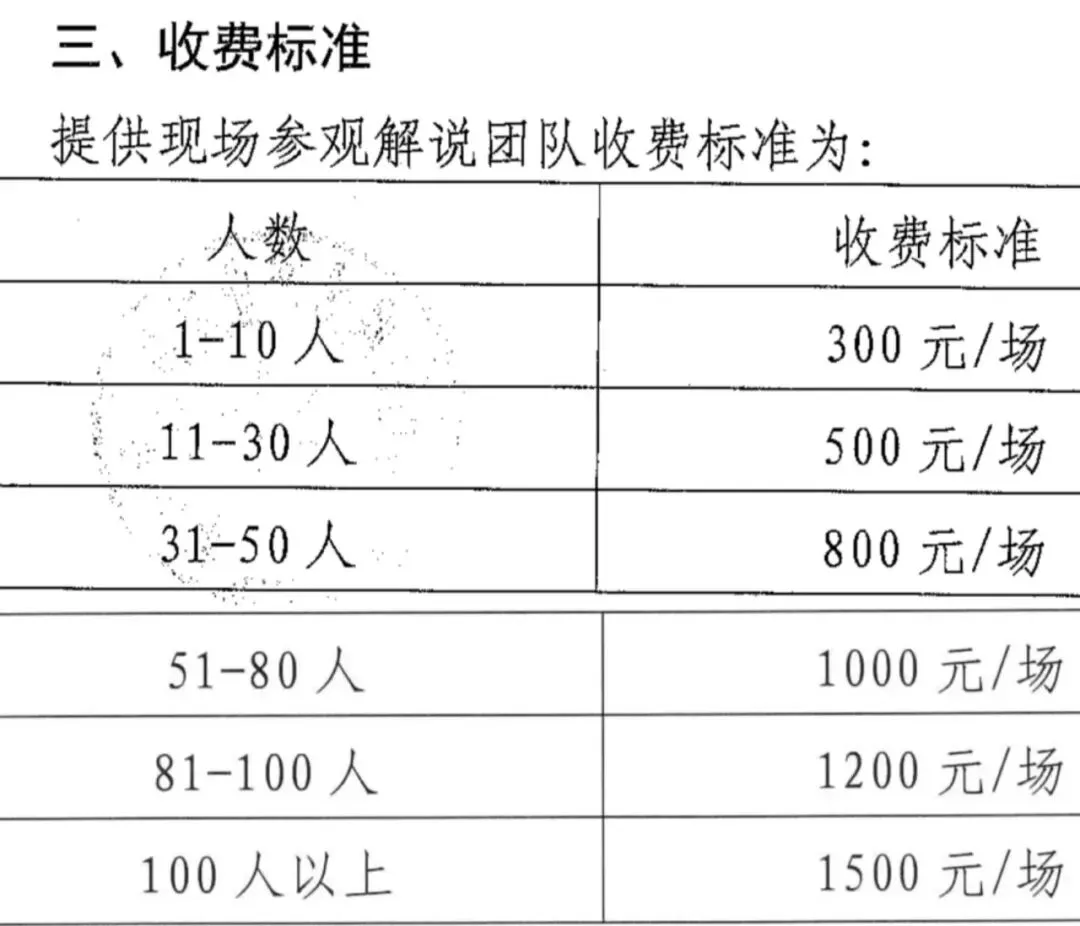 三、收费标准

提供现场参观解说团队收费标准为:

| 人数 | 收费标准 |
|---|---|
| 1-10 人 | 300 元/场 |
| 11-30 人 | 500 元/场 |
| 31-50 人 | 800 元/场 |
| 51-80 人 | 1000 元/场 |
| 81-100 人 | 1200 元/场 |
| 100 人以上 | 1500 元/场 |